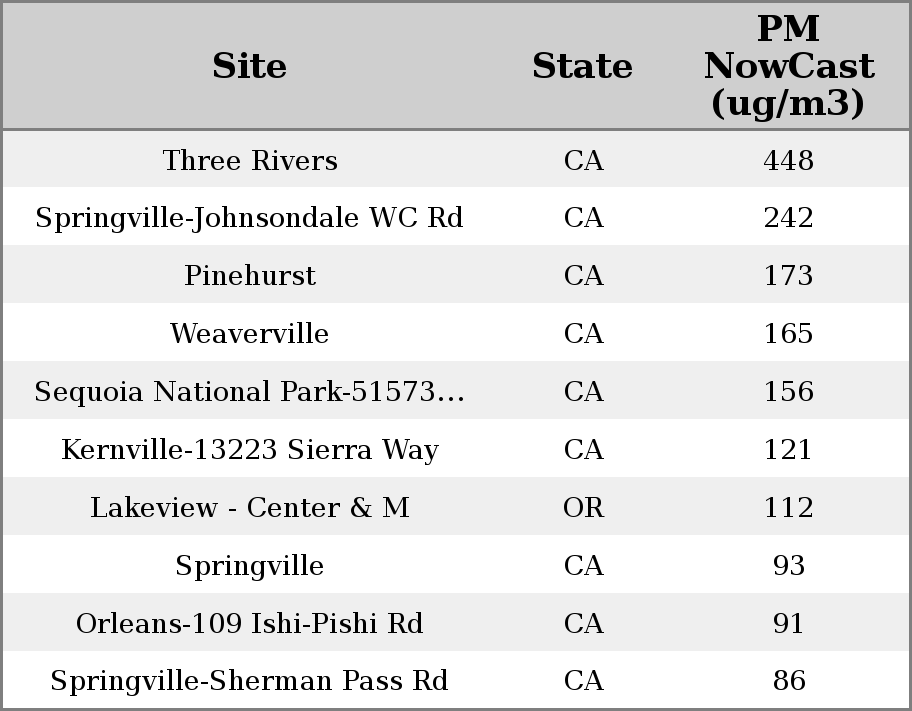 | Site | State | PM NowCast (ug/m3) |
|---|---|---|
| Three Rivers | CA | 448 |
| Springville-Johnsondale WC Rd | CA | 242 |
| Pinehurst | CA | 173 |
| Weaverville | CA | 165 |
| Sequoia National Park-51573... | CA | 156 |
| Kernville-13223 Sierra Way | CA | 121 |
| Lakeview - Center & M | OR | 112 |
| Springville | CA | 93 |
| Orleans-109 Ishi-Pishi Rd | CA | 91 |
| Springville-Sherman Pass Rd | CA | 86 |